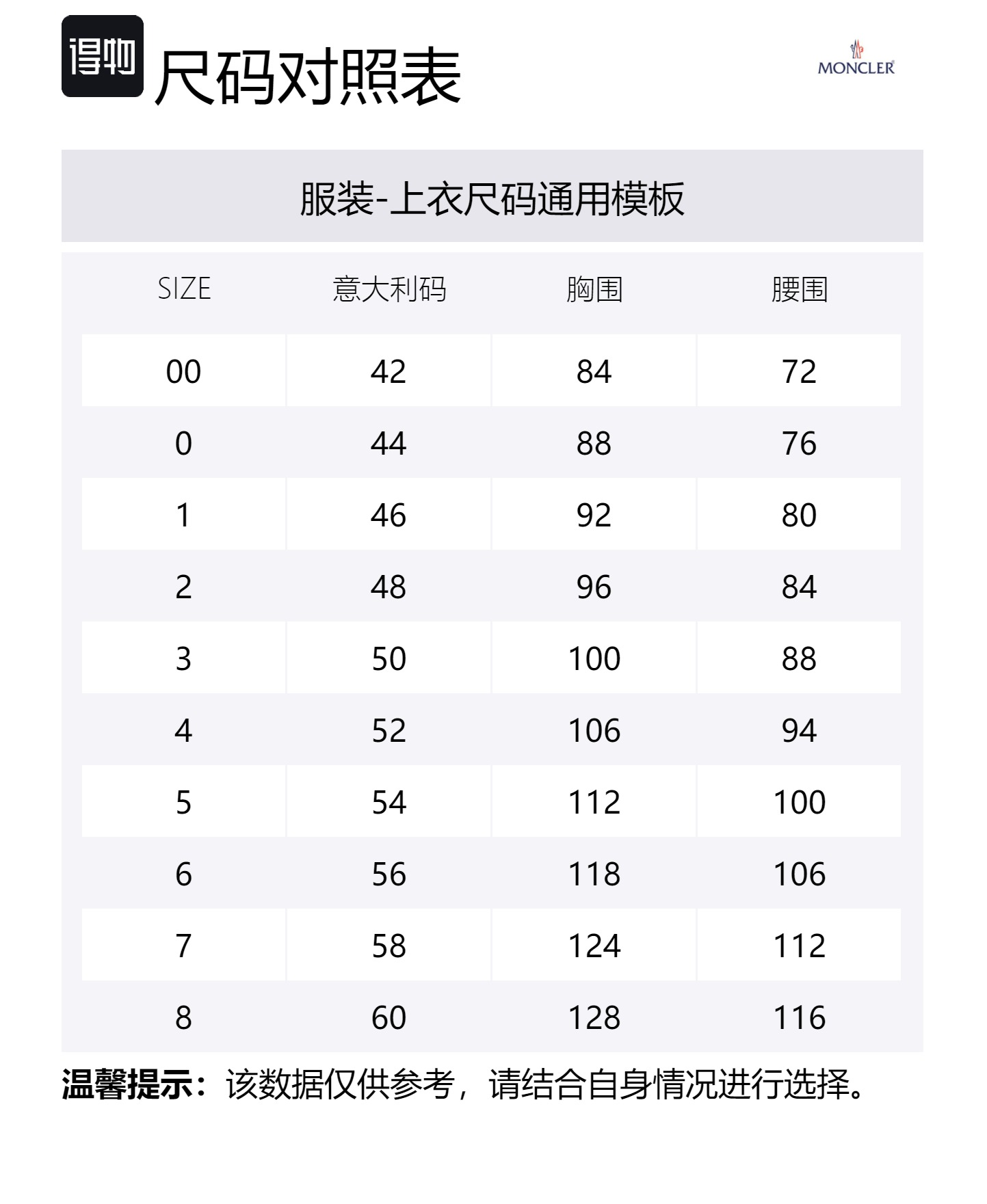 得物 尺码对照表

MONCLER

服装-上衣尺码通用模板

| SIZE | 意大利码 | 胸围 | 腰围 |
|---|---|---|---|
| 00 | 42 | 84 | 72 |
| 0 | 44 | 88 | 76 |
| 1 | 46 | 92 | 80 |
| 2 | 48 | 96 | 84 |
| 3 | 50 | 100 | 88 |
| 4 | 52 | 106 | 94 |
| 5 | 54 | 112 | 100 |
| 6 | 56 | 118 | 106 |
| 7 | 58 | 124 | 112 |
| 8 | 60 | 128 | 116 |

温馨提示：该数据仅供参考，请结合自身情况进行选择。